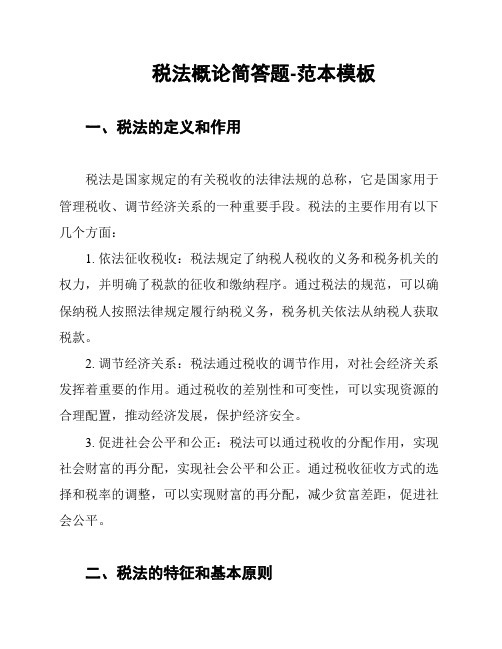 税法概论简答题-范本模板

一、税法的定义和作用

税法是国家规定的有关税收的法律法规的总称，它是国家用于管理税收、调节经济关系的一种重要手段。税法的主要作用有以下几个方面：

1. 依法征收税收：税法规定了纳税人税收的义务和税务机关的权力，并明确了税款的征收和缴纳程序。通过税法的规范，可以确保纳税人按照法律规定履行纳税义务，税务机关依法从纳税人获取税款。

2. 调节经济关系：税法通过税收的调节作用，对社会经济关系发挥着重要的作用。通过税收的差别性和可变性，可以实现资源的合理配置，推动经济发展，保护经济安全。

3. 促进社会公平和公正：税法可以通过税收的分配作用，实现社会财富的再分配，实现社会公平和公正。通过税收征收方式的选择和税率的调整，可以实现财富的再分配，减少贫富差距，促进社会公平。

二、税法的特征和基本原则